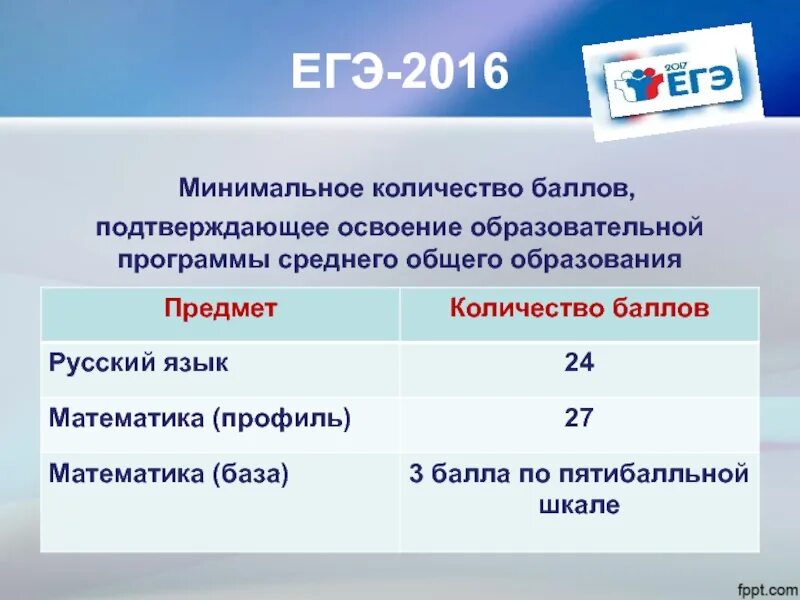 ЕГЭ-2016

2017 ЕГЭ

Минимальное количество баллов, подтверждающее освоение образовательной программы среднего общего образования

| Предмет | Количество баллов |
|---|---|
| Русский язык | 24 |
| Математика (профиль) | 27 |
| Математика (база) | 3 балла по пятибалльной шкале |

fppt.com